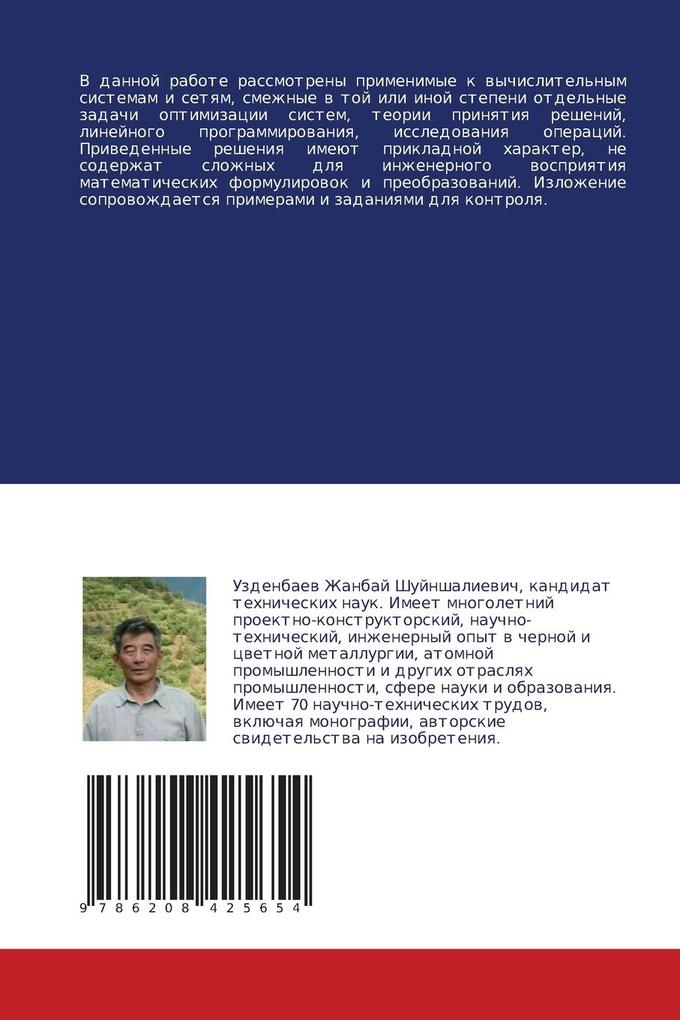 В данной работе рассмотрены применимые к вычислительным системам и сетям, смежные в той или иной степени отдельные задачи оптимизации систем, теории принятия решений, линейного программирования, исследования операций. Приведенные решения имеют прикладной характер, не содержат сложных для инженерного восприятия математических формулировок и преобразований. Изложение сопровождается примерами и заданиями для контроля.

Узденбаев Жанбай Шуйншалиевич, кандидат технических наук. Имеет многолетний проектно-конструкторский, научно-технический, инженерный опыт в черной и цветной металлургии, атомной промышленности и других отраслях промышленности, сфере науки и образования. Имеет 70 научно-технических трудов, включая монографии, авторские свидетельства на изобретения.

9 786208 425654